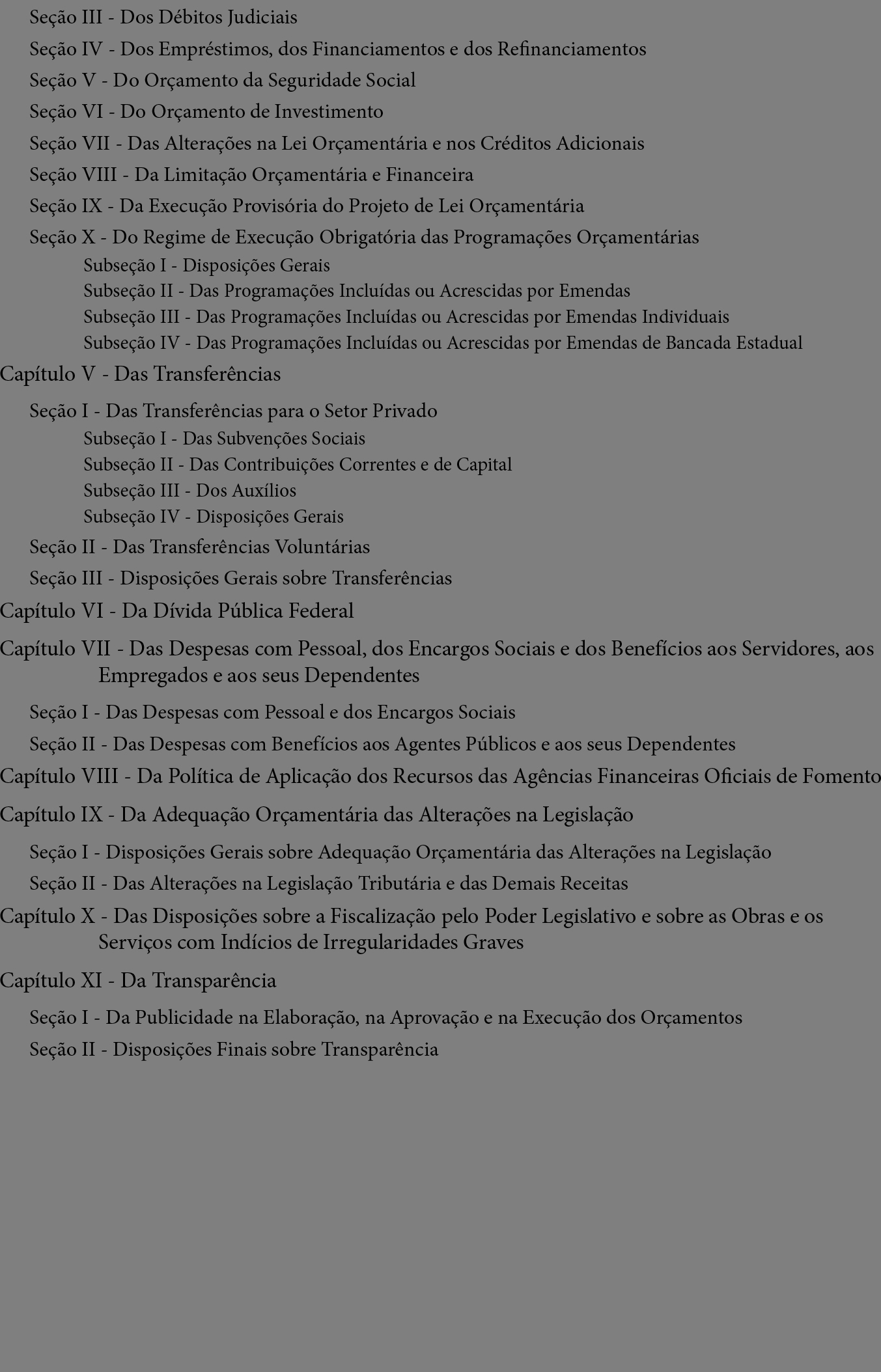 Seção III - Dos Débitos Judiciais

Seção IV - Dos Empréstimos, dos Financiamentos e dos Refinanciamentos

Seção V - Do Orçamento da Seguridade Social

Seção VI - Do Orçamento de Investimento

Seção VII - Das Alterações na Lei Orçamentária e nos Créditos Adicionais

Seção VIII - Da Limitação Orçamentária e Financeira

Seção IX - Da Execução Provisória do Projeto de Lei Orçamentária

Seção X - Do Regime de Execução Obrigatória das Programações Orçamentárias

Subseção I - Disposições Gerais

Subseção II - Das Programações Incluídas ou Acrescidas por Emendas

Subseção III - Das Programações Incluídas ou Acrescidas por Emendas Individuais

Subseção IV - Das Programações Incluídas ou Acrescidas por Emendas de Bancada Estadual

Capítulo V - Das Transferências

Seção I - Das Transferências para o Setor Privado

Subseção I - Das Subvenções Sociais

Subseção II - Das Contribuições Correntes e de Capital

Subseção III - Dos Auxílios

Subseção IV - Disposições Gerais

Seção II - Das Transferências Voluntárias

Seção III - Disposições Gerais sobre Transferências

Capítulo VI - Da Dívida Pública Federal

Capítulo VII - Das Despesas com Pessoal, dos Encargos Sociais e dos Benefícios aos Servidores, aos Empregados e aos seus Dependentes

Seção I - Das Despesas com Pessoal e dos Encargos Sociais

Seção II - Das Despesas com Benefícios aos Agentes Públicos e aos seus Dependentes

Capítulo VIII - Da Política de Aplicação dos Recursos das Agências Financeiras Oficiais de Fomento

Capítulo IX - Da Adequação Orçamentária das Alterações na Legislação

Seção I - Disposições Gerais sobre Adequação Orçamentária das Alterações na Legislação

Seção II - Das Alterações na Legislação Tributária e das Demais Receitas

Capítulo X - Das Disposições sobre a Fiscalização pelo Poder Legislativo e sobre as Obras e os Serviços com Indícios de Irregularidades Graves

Capítulo XI - Da Transparência

Seção I - Da Publicidade na Elaboração, na Aprovação e na Execução dos Orçamentos

Seção II - Disposições Finais sobre Transparência